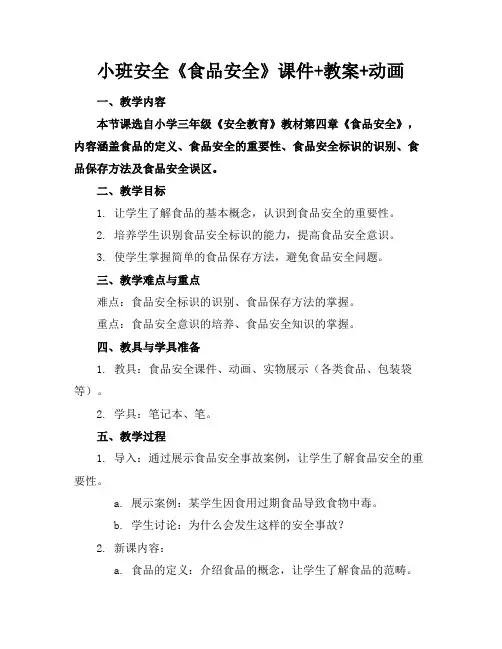 小班安全《食品安全》课件+教案+动画

一、教学内容

本节课选自小学三年级《安全教育》教材第四章《食品安全》，内容涵盖食品的定义、食品安全的重要性、食品安全标识的识别、食品保存方法及食品安全误区。

二、教学目标

1. 让学生了解食品的基本概念，认识到食品安全的重要性。

2. 培养学生识别食品安全标识的能力，提高食品安全意识。

3. 使学生掌握简单的食品保存方法，避免食品安全问题。

三、教学难点与重点

难点：食品安全标识的识别、食品保存方法的掌握。

重点：食品安全意识的培养、食品安全知识的掌握。

四、教具与学具准备

1. 教具：食品安全课件、动画、实物展示（各类食品、包装袋等）。

2. 学具：笔记本、笔。

五、教学过程

1. 导入：通过展示食品安全事故案例，让学生了解食品安全的重要性。

a. 展示案例：某学生因食用过期食品导致食物中毒。

b. 学生讨论：为什么会发生这样的安全事故？

2. 新课内容：

a. 食品的定义：介绍食品的概念，让学生了解食品的范畴。